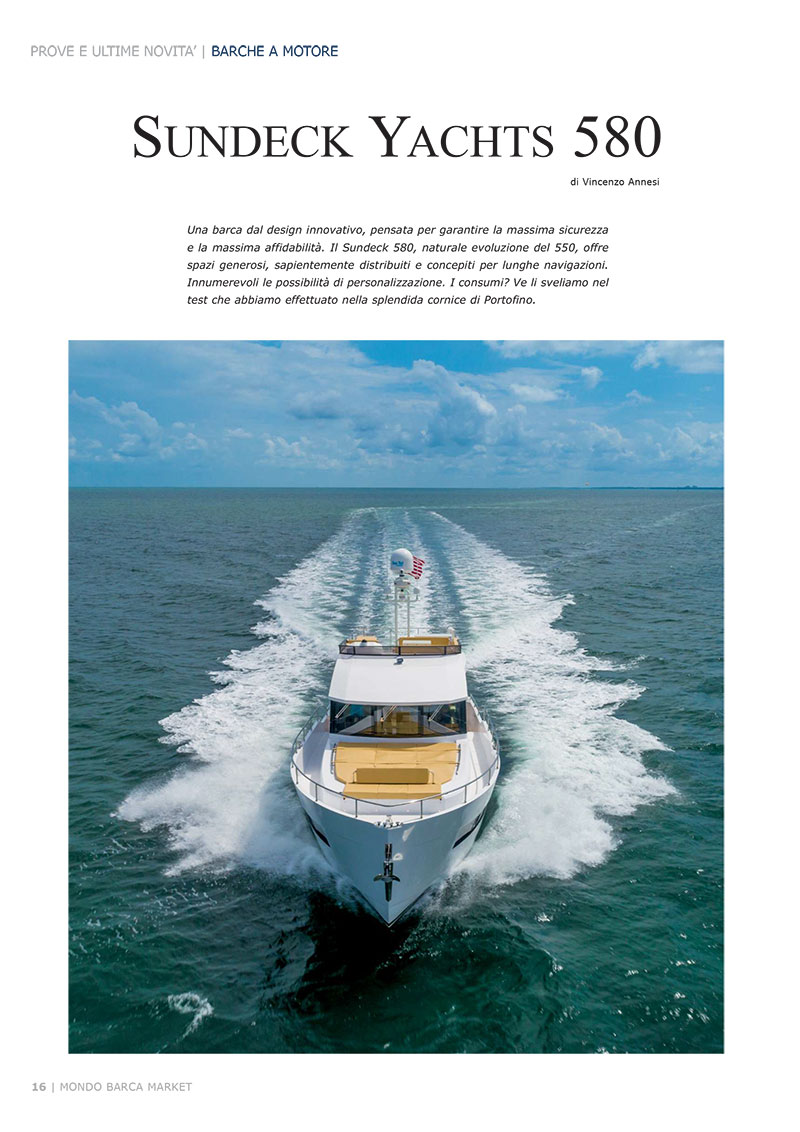 PROVE E ULTIME NOVITA' | BARCHE A MOTORE

SUNDECK YACHTS 580

di Vincenzo Annesi

Una barca dal design innovativo, pensata per garantire la massima sicurezza e la massima affidabilità. Il Sundeck 580, naturale evoluzione del 550, offre spazi generosi, sapientemente distribuiti e concepiti per lunghe navigazioni. Innumerevoli le possibilità di personalizzazione. I consumi? Ve li sveliamo nel test che abbiamo effettuato nella splendida cornice di Portofino.

16 | MONDO BARCA MARKET